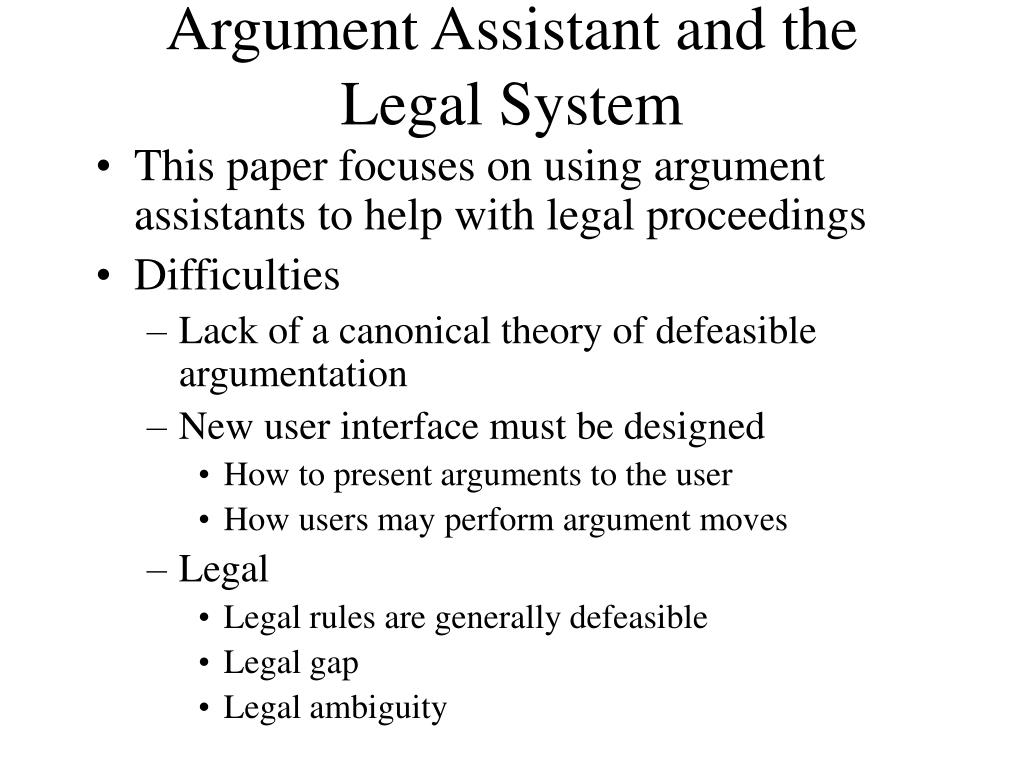 Argument Assistant and the Legal System

• This paper focuses on using argument assistants to help with legal proceedings
• Difficulties
– Lack of a canonical theory of defeasible argumentation
– New user interface must be designed
• How to present arguments to the user
• How users may perform argument moves
– Legal
• Legal rules are generally defeasible
• Legal gap
• Legal ambiguity